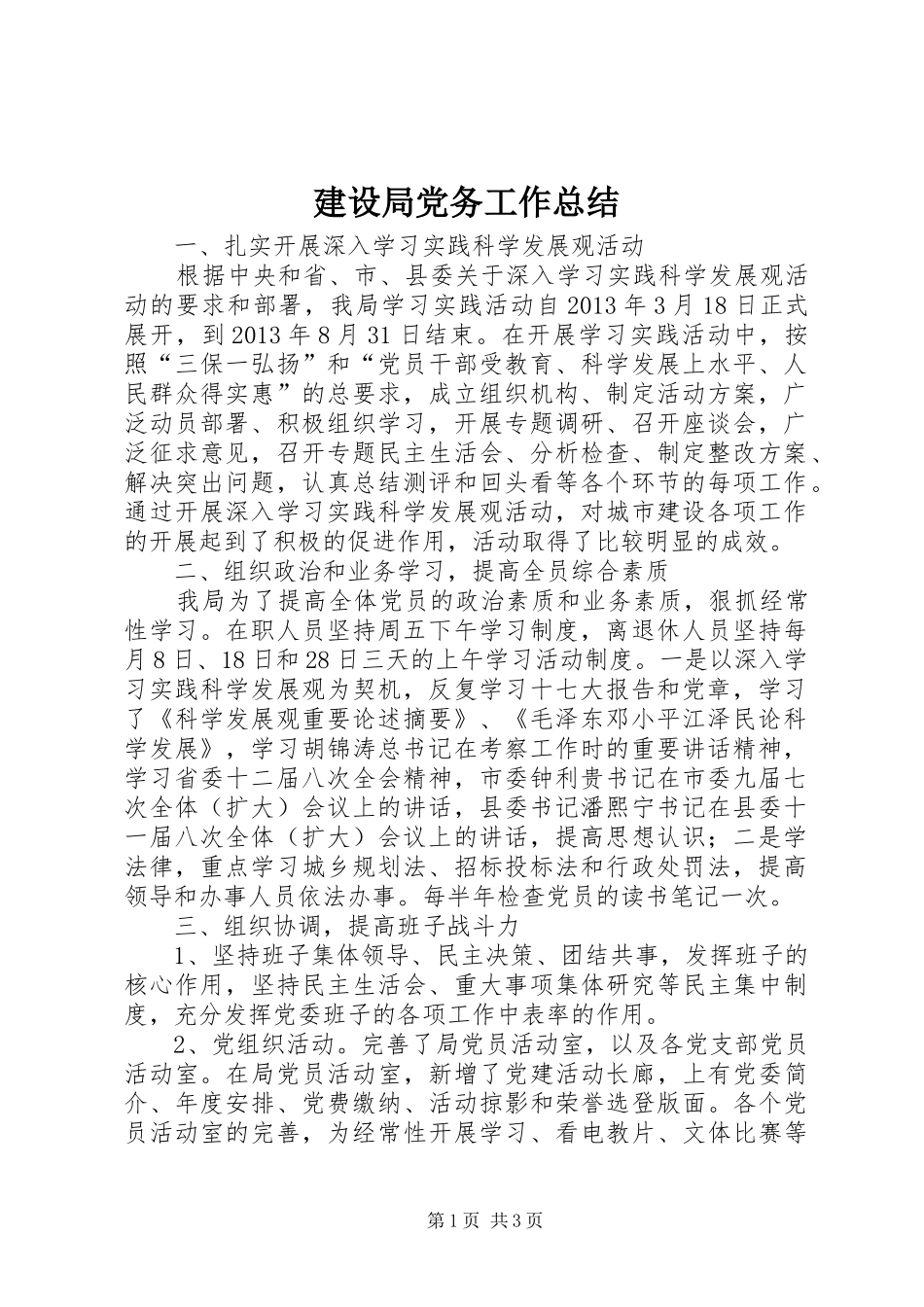 建设局党务工作总结

一、扎实开展深入学习实践科学发展观活动

根据中央和省、市、县委关于深入学习实践科学发展观活动的要求和部署，我局学习实践活动自2013年3月18日正式展开，到2013年8月31日结束。在开展学习实践活动中，按照“三保一弘扬”和“党员干部受教育、科学发展上水平、人民群众得实惠”的总要求，成立组织机构、制定活动方案，广泛动员部署、积极组织学习，开展专题调研、召开座谈会，广泛征求意见，召开专题民主生活会、分析检查、制定整改方案、解决突出问题，认真总结测评和回头看等各个环节的每项工作。通过开展深入学习实践科学发展观活动，对城市建设各项工作的开展起到了积极的促进作用，活动取得了比较明显的成效。

二、组织政治和业务学习，提高全员综合素质

我局为了提高全体党员的政治素质和业务素质，狠抓经常性学习。在职人员坚持周五下午学习制度，离退休人员坚持每月8日、18日和28日三天的上午学习活动制度。一是以深入学习实践科学发展观为契机，反复学习十七大报告和党章，学习了《科学发展观重要论述摘要》、《毛泽东邓小平江泽民论科学发展》，学习胡锦涛总书记在考察工作时的重要讲话精神，学习省委十二届八次全会精神，市委钟利贵书记在市委九届七次全体（扩大）会议上的讲话，县委书记潘熙宁书记在县委十一届八次全体（扩大）会议上的讲话，提高思想认识；二是学法律，重点学习城乡规划法、招标投标法和行政处罚法，提高领导和办事人员依法办事。每半年检查党员的读书笔记一次。

三、组织协调，提高班子战斗力

1、坚持班子集体领导、民主决策、团结共事，发挥班子的核心作用，坚持民主生活会、重大事项集体研究等民主集中制度，充分发挥党委班子的各项工作中表率的作用。

2、党组织活动。完善了局党员活动室，以及各党支部党员活动室。在局党员活动室，新增了党建活动长廊，上有党委简介、年度安排、党费缴纳、活动掠影和荣誉选登版面。各个党员活动室的完善，为经常性开展学习、看电教片、文体比赛等

第1页 共3页